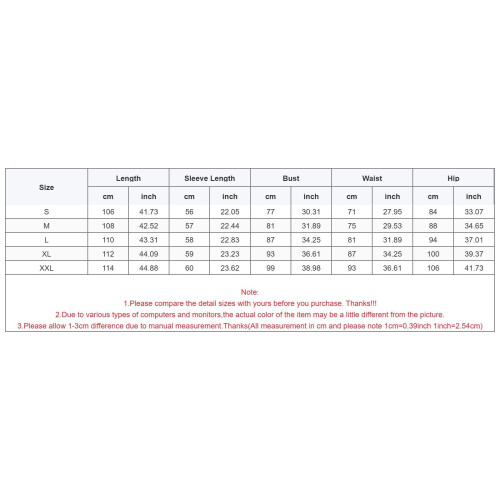 | Size | Length | | Sleeve Length | | Bust | | Waist | | Hip | |
|---|---|---|---|---|---|---|---|---|---|---|
| | cm | inch | cm | inch | cm | inch | cm | inch | cm | inch |
| S | 106 | 41.73 | 56 | 22.05 | 77 | 30.31 | 71 | 27.95 | 84 | 33.07 |
| M | 108 | 42.52 | 57 | 22.44 | 81 | 31.89 | 75 | 29.53 | 88 | 34.65 |
| L | 110 | 43.31 | 58 | 22.83 | 87 | 34.25 | 81 | 31.89 | 94 | 37.01 |
| XL | 112 | 44.09 | 59 | 23.23 | 93 | 36.61 | 87 | 34.25 | 100 | 39.37 |
| XXL | 114 | 44.88 | 60 | 23.62 | 99 | 38.98 | 93 | 36.61 | 106 | 41.73 |

Note:
1.Please compare the detail sizes with yours before you purchase. Thanks!!!
2.Due to various types of computers and monitors,the actual color of the item may be a little different from the picture.
3.Please allow 1-3cm difference due to manual measurement.Thanks(All measurement in cm and please note 1cm=0.39inch 1inch=2.54cm)